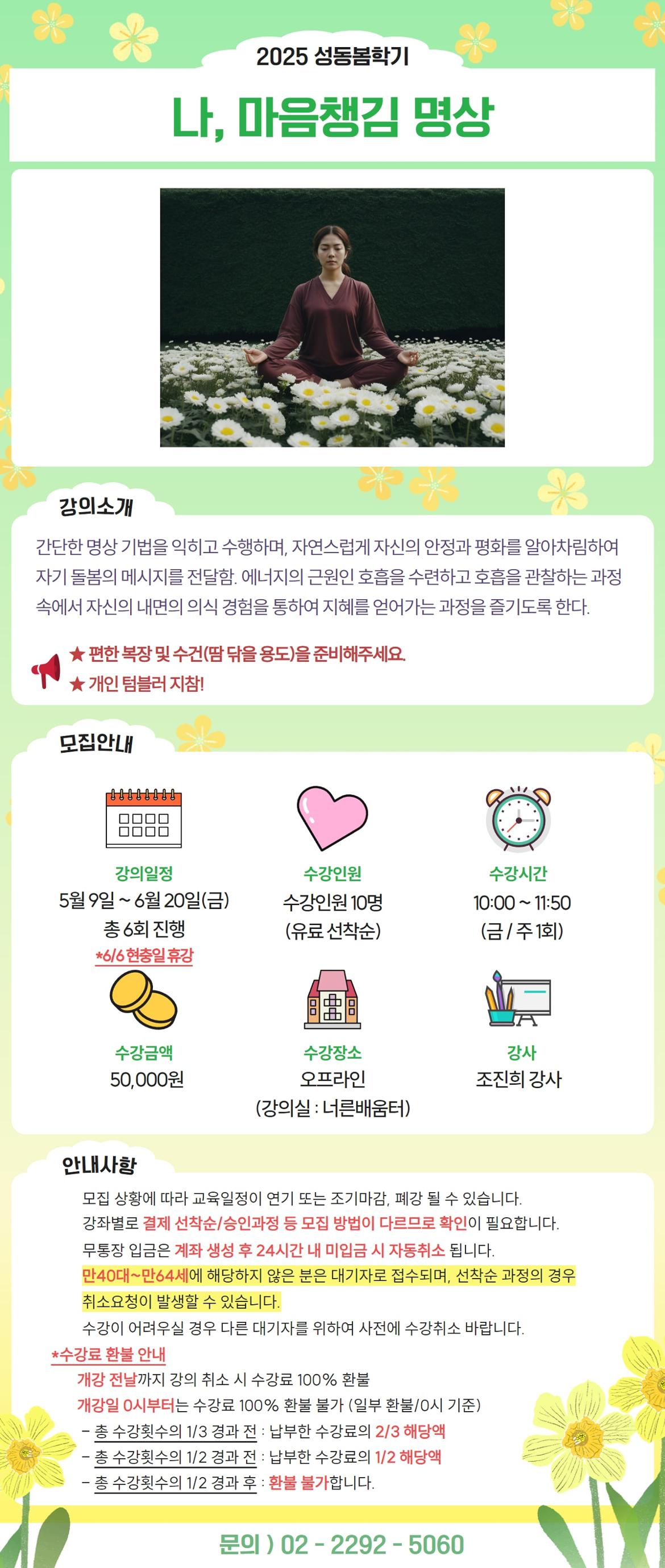 2025 성동봄학기

나, 마음챙김 명상

강의소개

간단한 명상 기법을 익히고 수행하며, 자연스럽게 자신의 안정과 평화를 알아차림하여 자기 돌봄의 메시지를 전달함. 에너지의 근원인 호흡을 수련하고 호흡을 관찰하는 과정 속에서 자신의 내면의 의식 경험을 통하여 지혜를 얻어가는 과정을 즐기도록 한다.

★ 편한 복장 및 수건(땀 닦을 용도)을 준비해주세요.
★ 개인 텀블러 지참!

모집안내

강의일정
5월 9일 ~ 6월 20일(금)
총 6회 진행
*6/6 현충일 휴강

수강인원
수강인원 10명
(유료 선착순)

수강시간
10:00 ~ 11:50
(금 / 주 1회)

수강금액
50,000원

수강장소
오프라인
(강의실 : 너른배움터)

강사
조진희 강사

안내사항

모집 상황에 따라 교육일정이 연기 또는 조기마감, 폐강 될 수 있습니다.
강좌별로 결제 선착순/승인과정 등 모집 방법이 다르므로 확인이 필요합니다.
무통장 입금은 계좌 생성 후 24시간 내 미입금 시 자동취소 됩니다.
만40대~만64세에 해당하지 않은 분은 대기자로 접수되며, 선착순 과정의 경우 취소요청이 발생할 수 있습니다.
수강이 어려우실 경우 다른 대기자를 위하여 사전에 수강취소 바랍니다.

*수강료 환불 안내
개강 전날까지 강의 취소 시 수강료 100% 환불
개강일 0시부터는 수강료 100% 환불 불가 (일부 환불/0시 기준)
- 총 수강횟수의 1/3 경과 전 : 납부한 수강료의 2/3 해당액
- 총 수강횟수의 1/2 경과 전 : 납부한 수강료의 1/2 해당액
- 총 수강횟수의 1/2 경과 후 : 환불 불가합니다.

문의 ) 02 - 2292 - 5060